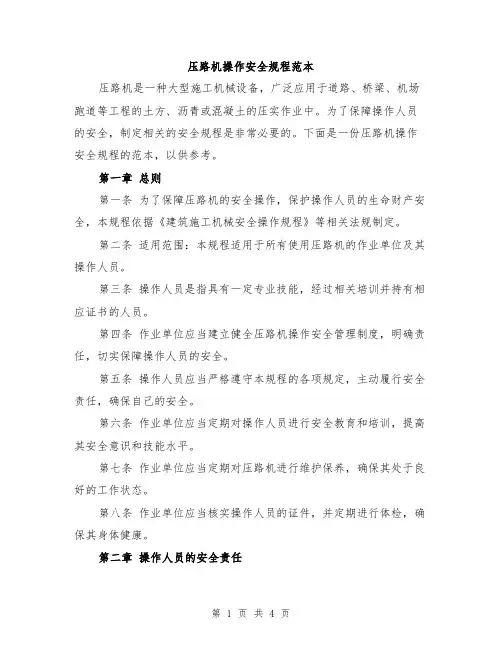 压路机操作安全规程范本

压路机是一种大型施工机械设备，广泛应用于道路、桥梁、机场跑道等工程的土方、沥青或混凝土的压实作业中。为了保障操作人员的安全，制定相关的安全规程是非常必要的。下面是一份压路机操作安全规程的范本，以供参考。

第一章 总则

第一条 为了保障压路机的安全操作，保护操作人员的生命财产安全，本规程依据《建筑施工机械安全操作规程》等相关法规制定。

第二条 适用范围：本规程适用于所有使用压路机的作业单位及其操作人员。

第三条 操作人员是指具有一定专业技能，经过相关培训并持有相应证书的人员。

第四条 作业单位应当建立健全压路机操作安全管理制度，明确责任，切实保障操作人员的安全。

第五条 操作人员应当严格遵守本规程的各项规定，主动履行安全责任，确保自己的安全。

第六条 作业单位应当定期对操作人员进行安全教育和培训，提高其安全意识和技能水平。

第七条 作业单位应当定期对压路机进行维护保养，确保其处于良好的工作状态。

第八条 作业单位应当核实操作人员的证件，并定期进行体检，确保其身体健康。

第二章 操作人员的安全责任

第 1 页 共 4 页